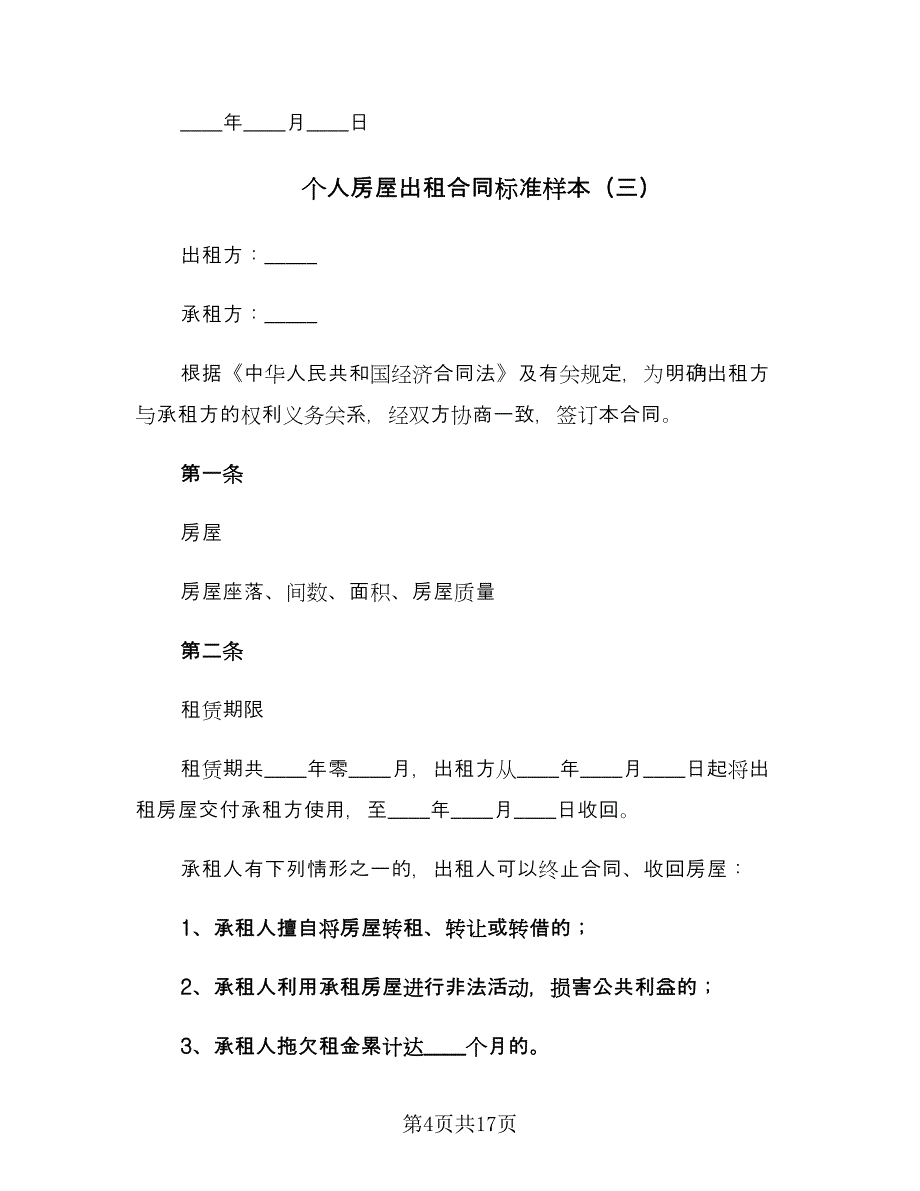 ____年____月____日

个人房屋出租合同标准样本（三）

出租方：_____

承租方：_____

根据《中华人民共和国经济合同法》及有关规定，为明确出租方与承租方的权利义务关系，经双方协商一致，签订本合同。

第一条

房屋

房屋座落、间数、面积、房屋质量

第二条

租赁期限

租赁期共____年零____月，出租方从____年____月____日起将出租房屋交付承租方使用，至____年____月____日收回。

承租人有下列情形之一的，出租人可以终止合同、收回房屋：

1、承租人擅自将房屋转租、转让或转借的；

2、承租人利用承租房屋进行非法活动，损害公共利益的；

3、承租人拖欠租金累计达____个月的。

第4页共17页